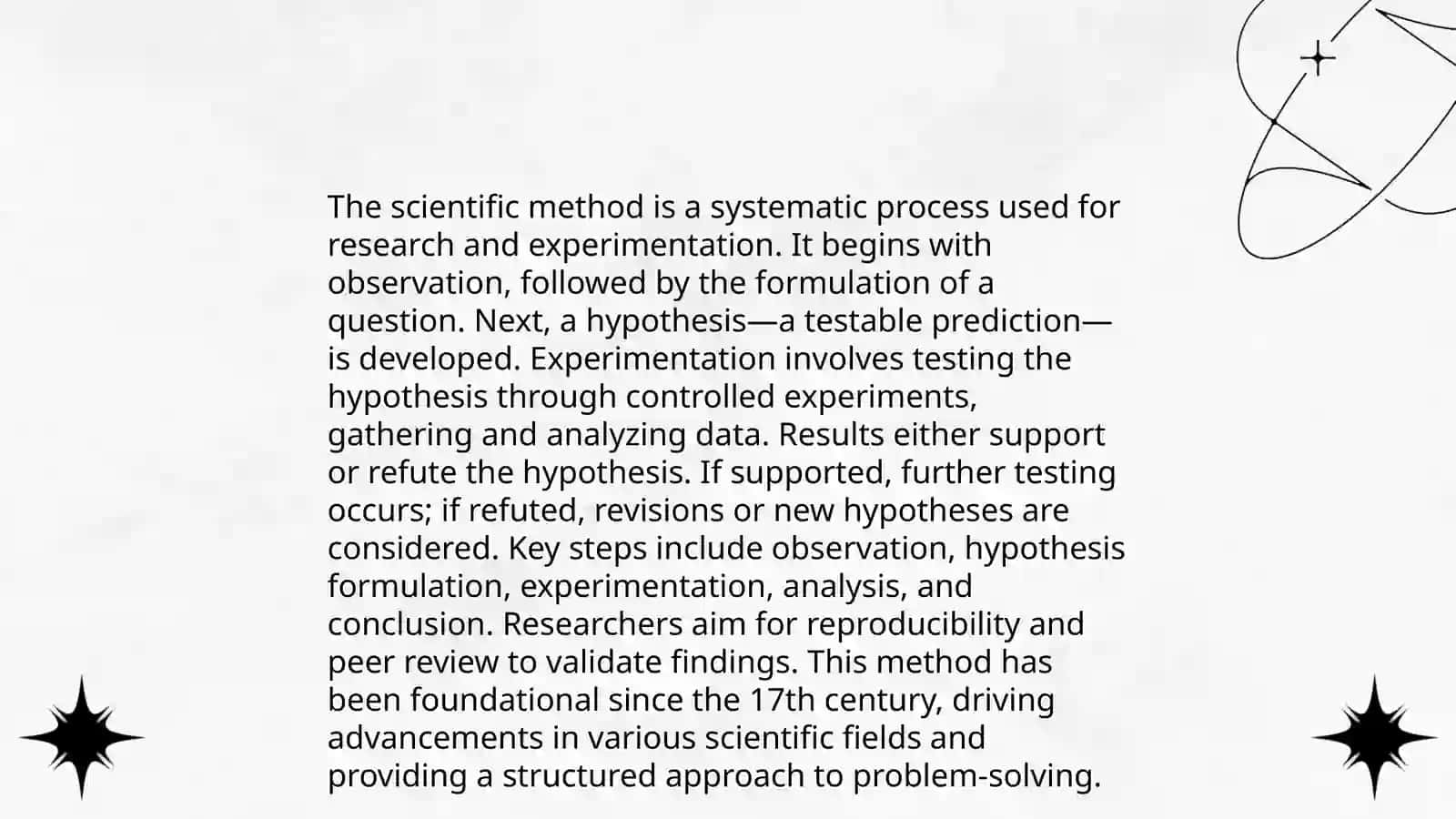 The scientific method is a systematic process used for research and experimentation. It begins with observation, followed by the formulation of a question. Next, a hypothesis—a testable prediction—is developed. Experimentation involves testing the hypothesis through controlled experiments, gathering and analyzing data. Results either support or refute the hypothesis. If supported, further testing occurs; if refuted, revisions or new hypotheses are considered. Key steps include observation, hypothesis formulation, experimentation, analysis, and conclusion. Researchers aim for reproducibility and peer review to validate findings. This method has been foundational since the 17th century, driving advancements in various scientific fields and providing a structured approach to problem-solving.